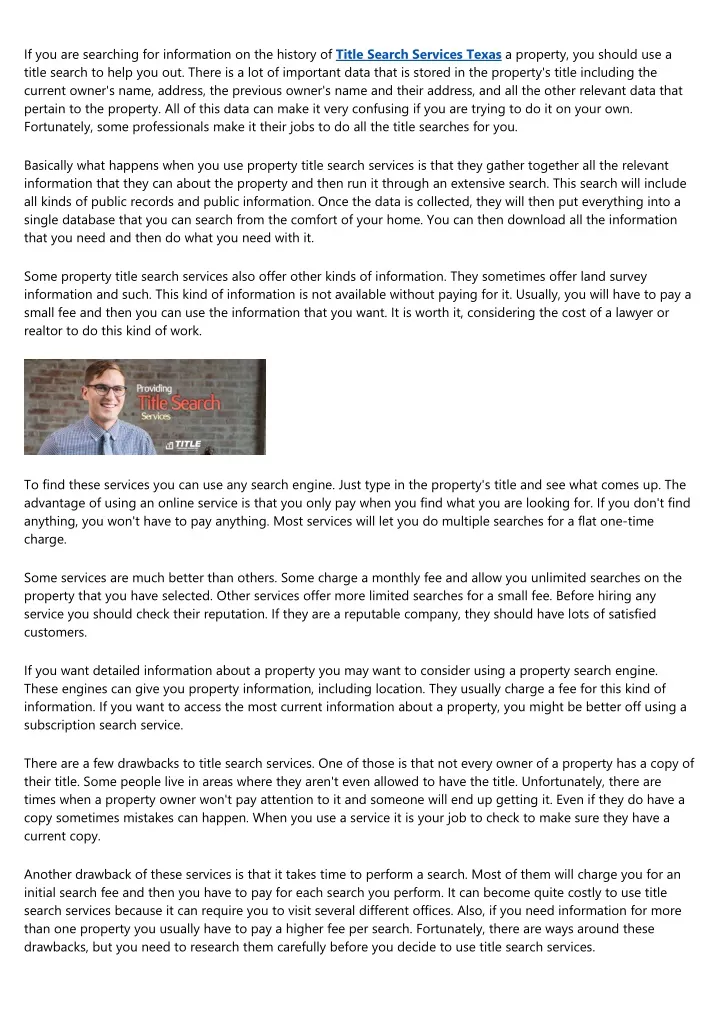 If you are searching for information on the history of Title Search Services Texas a property, you should use a title search to help you out. There is a lot of important data that is stored in the property's title including the current owner's name, address, the previous owner's name and their address, and all the other relevant data that pertain to the property. All of this data can make it very confusing if you are trying to do it on your own. Fortunately, some professionals make it their jobs to do all the title searches for you.

Basically what happens when you use property title search services is that they gather together all the relevant information that they can about the property and then run it through an extensive search. This search will include all kinds of public records and public information. Once the data is collected, they will then put everything into a single database that you can search from the comfort of your home. You can then download all the information that you need and then do what you need with it.

Some property title search services also offer other kinds of information. They sometimes offer land survey information and such. This kind of information is not available without paying for it. Usually, you will have to pay a small fee and then you can use the information that you want. It is worth it, considering the cost of a lawyer or realtor to do this kind of work.

Providing
Title Search
Services
TITLE

To find these services you can use any search engine. Just type in the property's title and see what comes up. The advantage of using an online service is that you only pay when you find what you are looking for. If you don't find anything, you won't have to pay anything. Most services will let you do multiple searches for a flat one-time charge.

Some services are much better than others. Some charge a monthly fee and allow you unlimited searches on the property that you have selected. Other services offer more limited searches for a small fee. Before hiring any service you should check their reputation. If they are a reputable company, they should have lots of satisfied customers.

If you want detailed information about a property you may want to consider using a property search engine. These engines can give you property information, including location. They usually charge a fee for this kind of information. If you want to access the most current information about a property, you might be better off using a subscription search service.

There are a few drawbacks to title search services. One of those is that not every owner of a property has a copy of their title. Some people live in areas where they aren't even allowed to have the title. Unfortunately, there are times when a property owner won't pay attention to it and someone will end up getting it. Even if they do have a copy sometimes mistakes can happen. When you use a service it is your job to check to make sure they have a current copy.

Another drawback of these services is that it takes time to perform a search. Most of them will charge you for an initial search fee and then you have to pay for each search you perform. It can become quite costly to use title search services because it can require you to visit several different offices. Also, if you need information for more than one property you usually have to pay a higher fee per search. Fortunately, there are ways around these drawbacks, but you need to research them carefully before you decide to use title search services.